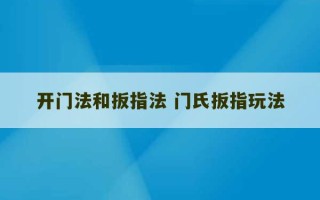 开门法和扳指法 门氏扳指玩法